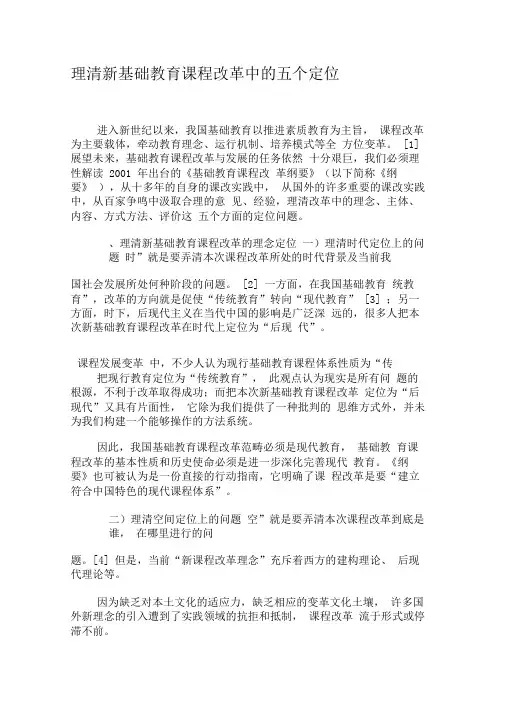 理清新基础教育课程改革中的五个定位

进入新世纪以来，我国基础教育以推进素质教育为主旨， 课程改革为主要载体，牵动教育理念、运行机制、培养模式等全 方位变革。 [1] 展望未来，基础教育课程改革与发展的任务依然 十分艰巨，我们必须理性解读 2001 年出台的《基础教育课程改 革纲要》（以下简称《纲要》 ），从十多年的自身的课改实践中， 从国外的许多重要的课改实践中，从百家争鸣中汲取合理的意 见、经验，理清改革中的理念、主体、内容、方式方法、评价这 五个方面的定位问题。

、理清新基础教育课程改革的理念定位 一）理清时代定位上的问题 时”就是要弄清本次课程改革所处的时代背景及当前我

国社会发展所处何种阶段的问题。 [2] 一方面，在我国基础教育 统教育”，改革的方向就是促使“传统教育”转向“现代教育” [3] ；另一方面，时下，后现代主义在当代中国的影响是广泛深 远的，很多人把本次新基础教育课程改革在时代上定位为“后现 代”。

课程发展变革 中，不少人认为现行基础教育课程体系性质为“传 把现行教育定位为“传统教育”， 此观点认为现实是所有问 题的根源，不利于改革取得成功；而把本次新基础教育课程改革 定位为“后现代”又具有片面性， 它除为我们提供了一种批判的 思维方式外，并未为我们构建一个能够操作的方法系统。

因此，我国基础教育课程改革范畴必须是现代教育， 基础教 育课程改革的基本性质和历史使命必须是进一步深化完善现代 教育。《纲要》也可被认为是一份直接的行动指南，它明确了课 程改革是要“建立符合中国特色的现代课程体系”。

二）理清空间定位上的问题 空”就是要弄清本次课程改革到底是谁， 在哪里进行的问

题。[4] 但是，当前“新课程改革理念”充斥着西方的建构理论、 后现代理论等。

因为缺乏对本土文化的适应力，缺乏相应的变革文化土壤， 许多国外新理念的引入遭到了实践领域的抗拒和抵制， 课程改革 流于形式或停滞不前。